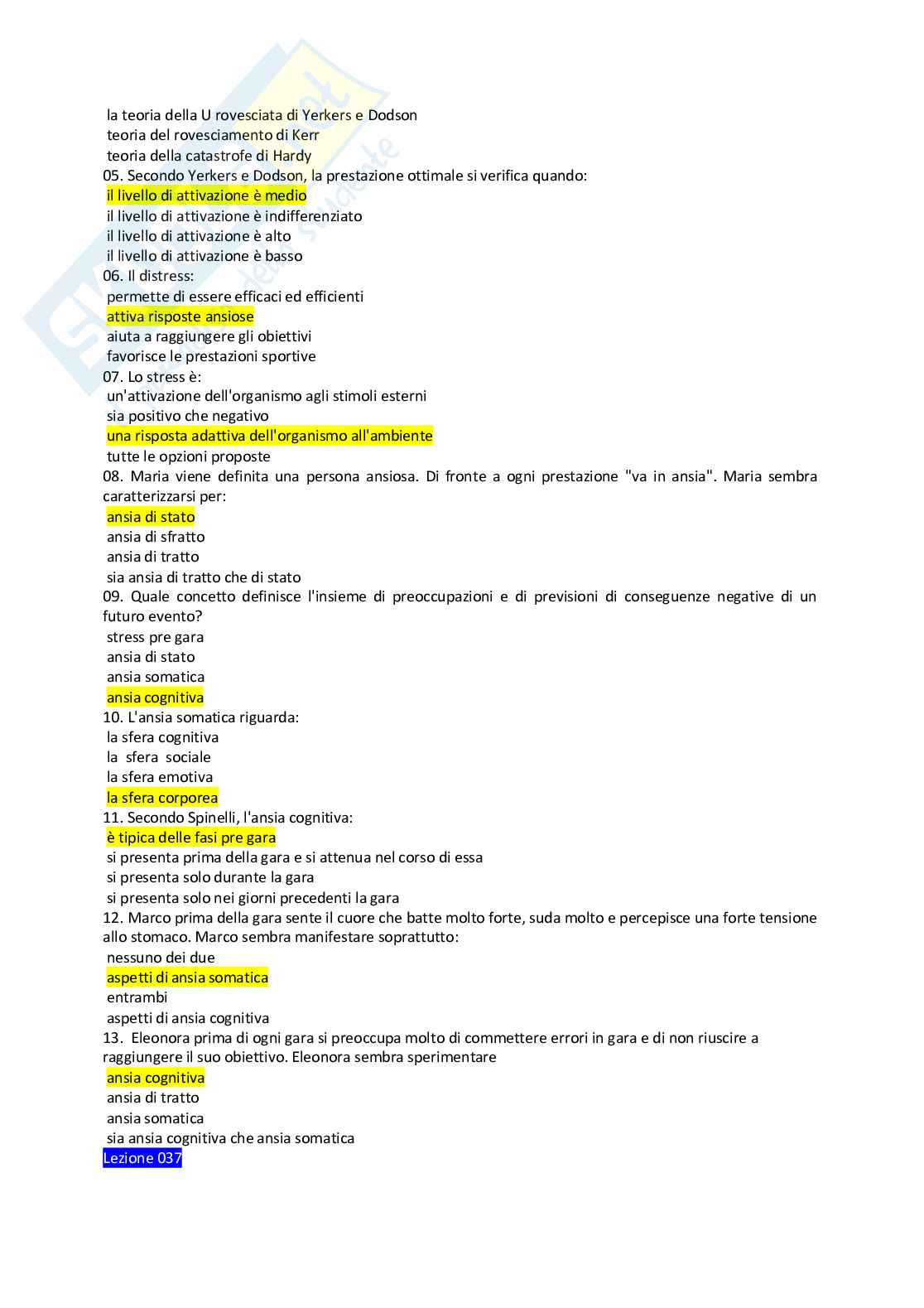 la teoria della U rovesciata di Yerkers e Dodson
teoria del rovesciamento di Kerr
teoria della catastrofe di Hardy
05. Secondo Yerkers e Dodson, la prestazione ottimale si verifica quando:
il livello di attivazione è medio
il livello di attivazione è indifferenziato
il livello di attivazione è alto
il livello di attivazione è basso
06. Il distress:
permette di essere efficaci ed efficienti
attiva risposte ansiose
aiuta a raggiungere gli obiettivi
favorisce le prestazioni sportive
07. Lo stress è:
un'attivazione dell'organismo agli stimoli esterni
sia positivo che negativo
una risposta adattiva dell'organismo all'ambiente
tutte le opzioni proposte
08. Maria viene definita una persona ansiosa. Di fronte a ogni prestazione "va in ansia". Maria sembra caratterizzarsi per:
ansia di stato
ansia di sfratto
ansia di tratto
sia ansia di tratto che di stato
09. Quale concetto definisce l'insieme di preoccupazioni e di previsioni di conseguenze negative di un futuro evento?
stress pre gara
ansia di stato
ansia somatica
ansia cognitiva
10. L'ansia somatica riguarda:
la sfera cognitiva
la sfera sociale
la sfera emotiva
la sfera corporea
11. Secondo Spinelli, l'ansia cognitiva:
è tipica delle fasi pre gara
si presenta prima della gara e si attenua nel corso di essa
si presenta solo durante la gara
si presenta solo nei giorni precedenti la gara
12. Marco prima della gara sente il cuore che batte molto forte, suda molto e percepisce una forte tensione allo stomaco. Marco sembra manifestare soprattutto:
nessuno dei due
aspetti di ansia somatica
entrambi
aspetti di ansia cognitiva
13. Eleonora prima di ogni gara si preoccupa molto di commettere errori in gara e di non riuscire a raggiungere il suo obiettivo. Eleonora sembra sperimentare
ansia cognitiva
ansia di tratto
ansia somatica
sia ansia cognitiva che ansia somatica
Lezione 037